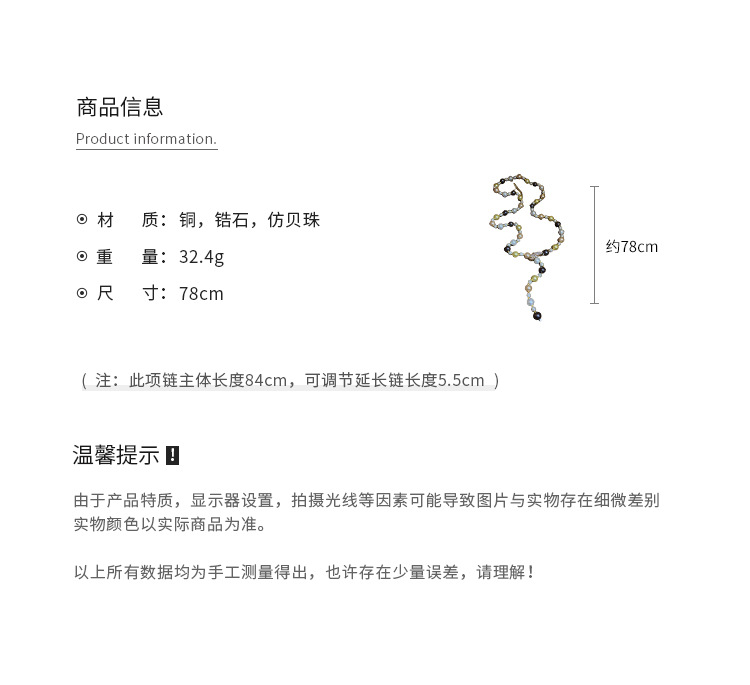 商品信息
Product information.

⊙ 材　质：铜，锆石，仿贝珠
⊙ 重　量：32.4g
⊙ 尺　寸：78cm

约78cm

（ 注：此项链主体长度84cm，可调节延长链长度5.5cm ）

温馨提示 !

由于产品特质，显示器设置，拍摄光线等因素可能导致图片与实物存在细微差别
实物颜色以实际商品为准。

以上所有数据均为手工测量得出，也许存在少量误差，请理解！